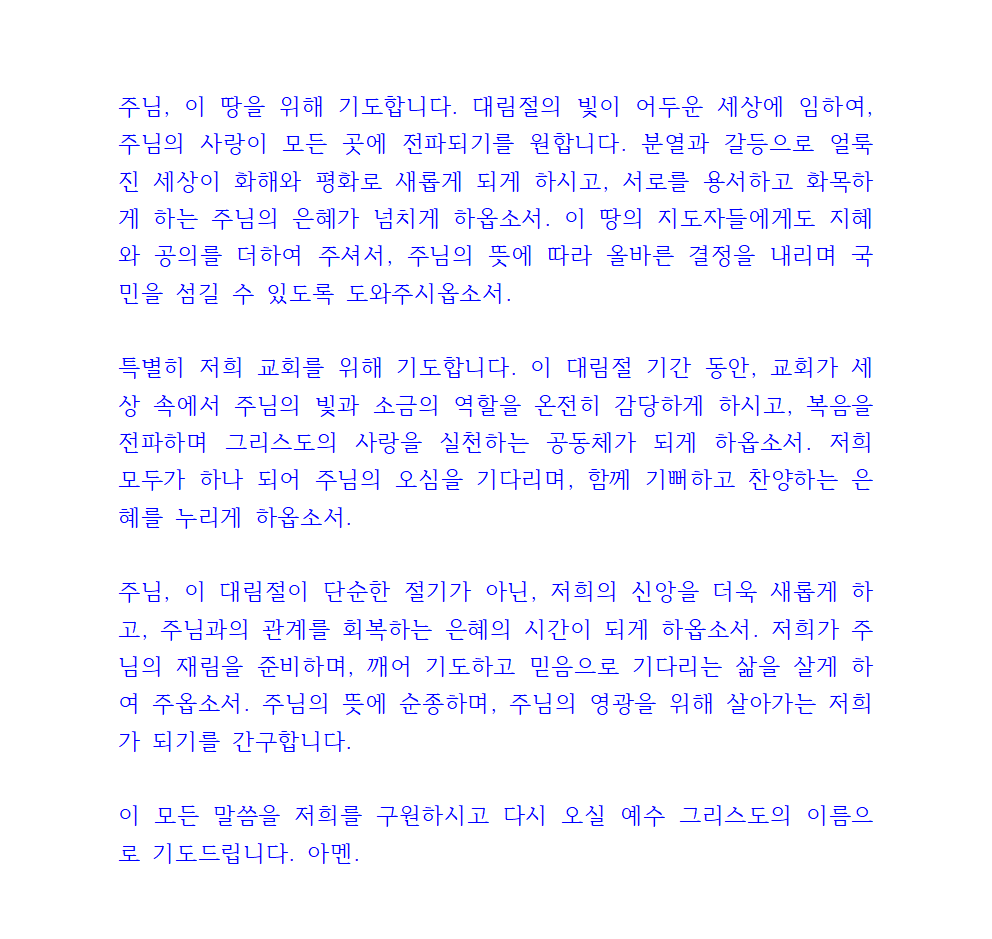 주님, 이 땅을 위해 기도합니다. 대림절의 빛이 어두운 세상에 임하여, 주님의 사랑이 모든 곳에 전파되기를 원합니다. 분열과 갈등으로 얼룩진 세상이 화해와 평화로 새롭게 되게 하시고, 서로를 용서하고 화목하게 하는 주님의 은혜가 넘치게 하옵소서. 이 땅의 지도자들에게도 지혜와 공의를 더하여 주셔서, 주님의 뜻에 따라 올바른 결정을 내리며 국민을 섬길 수 있도록 도와주시옵소서.

특별히 저희 교회를 위해 기도합니다. 이 대림절 기간 동안, 교회가 세상 속에서 주님의 빛과 소금의 역할을 온전히 감당하게 하시고, 복음을 전파하며 그리스도의 사랑을 실천하는 공동체가 되게 하옵소서. 저희 모두가 하나 되어 주님의 오심을 기다리며, 함께 기뻐하고 찬양하는 은혜를 누리게 하옵소서.

주님, 이 대림절이 단순한 절기가 아닌, 저희의 신앙을 더욱 새롭게 하고, 주님과의 관계를 회복하는 은혜의 시간이 되게 하옵소서. 저희가 주님의 재림을 준비하며, 깨어 기도하고 믿음으로 기다리는 삶을 살게 하여 주옵소서. 주님의 뜻에 순종하며, 주님의 영광을 위해 살아가는 저희가 되기를 간구합니다.

이 모든 말씀을 저희를 구원하시고 다시 오실 예수 그리스도의 이름으로 기도드립니다. 아멘.